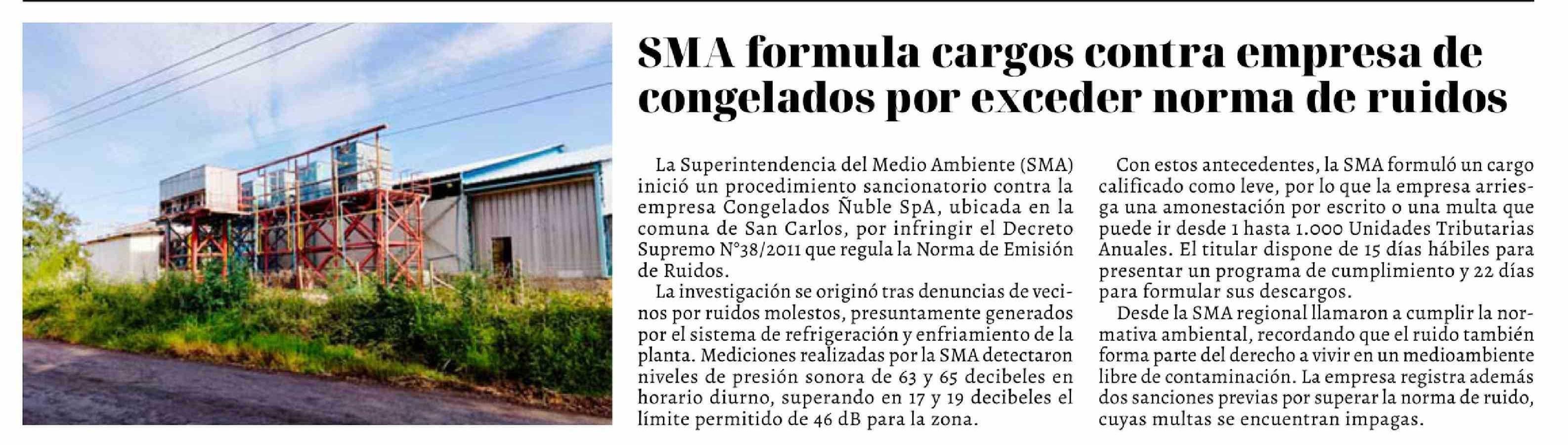 SMA formula cargos contra empresa de congelados por exceder norma de ruidos

La Superintendencia del Medio Ambiente (SMA) inició un procedimiento sancionatorio contra la empresa Congelados Ñuble SpA, ubicada en la comuna de San Carlos, por infringir el Decreto Supremo N°38/2011 que regula la Norma de Emisión de Ruidos.

La investigación se originó tras denuncias de vecinos por ruidos molestos, presuntamente generados por el sistema de refrigeración y enfriamiento de la planta. Mediciones realizadas por la SMA detectaron niveles de presión sonora de 63 y 65 decibeles en horario diurno, superando en 17 y 19 decibeles el límite permitido de 46 dB para la zona.

Con estos antecedentes, la SMA formuló un cargo calificado como leve, por lo que la empresa arriesga una amonestación por escrito o una multa que puede ir desde 1 hasta 1.000 Unidades Tributarias Anuales. El titular dispone de 15 días hábiles para presentar un programa de cumplimiento y 22 días para formular sus descargos.

Desde la SMA regional llamaron a cumplir la normativa ambiental, recordando que el ruido también forma parte del derecho a vivir en un medioambiente libre de contaminación. La empresa registra además dos sanciones previas por superar la norma de ruido, cuyas multas se encuentran impagas.